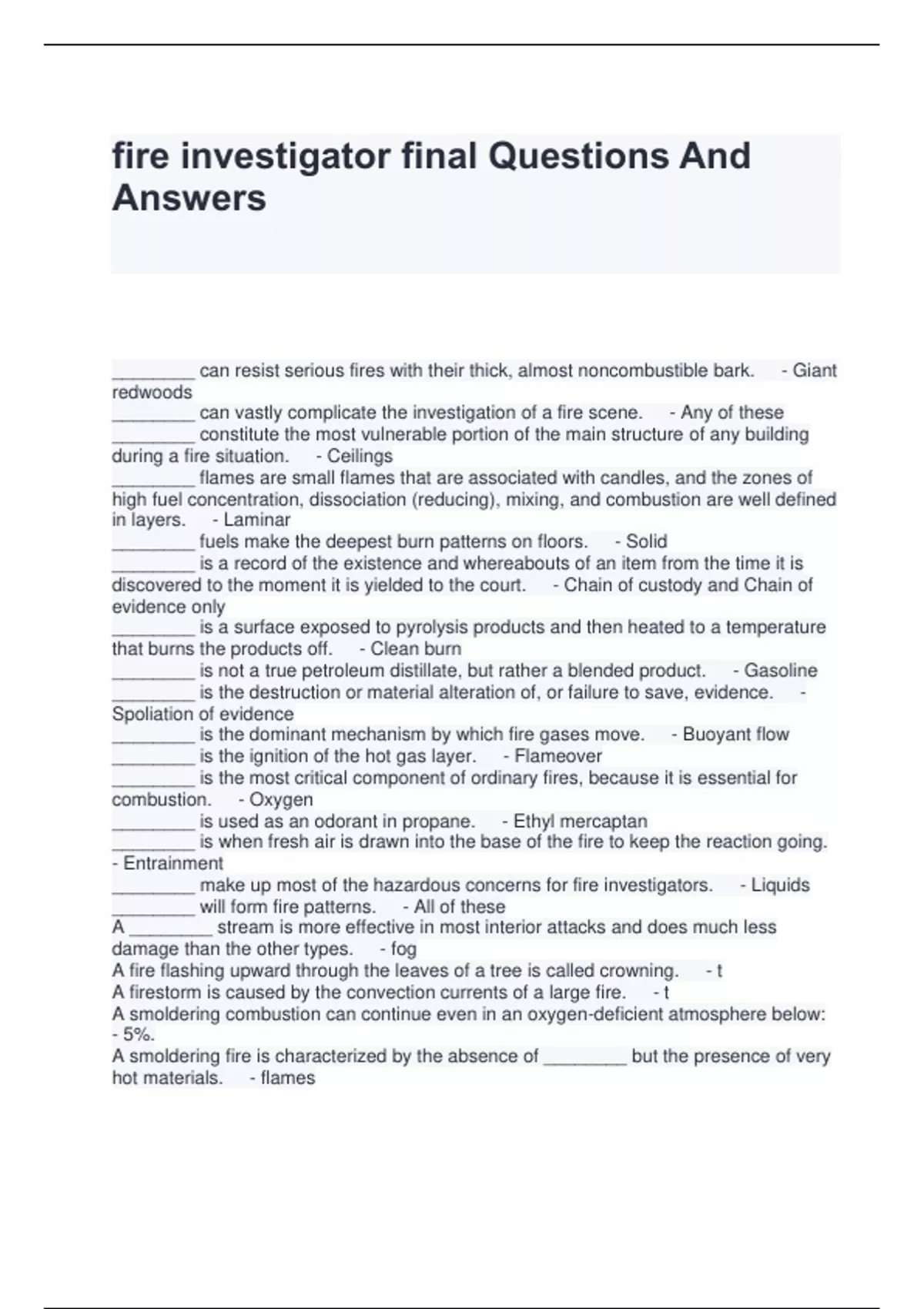 fire investigator final Questions And Answers

________ can resist serious fires with their thick, almost noncombustible bark. - Giant redwoods
________ can vastly complicate the investigation of a fire scene. - Any of these
________ constitute the most vulnerable portion of the main structure of any building during a fire situation. - Ceilings
________ flames are small flames that are associated with candles, and the zones of high fuel concentration, dissociation (reducing), mixing, and combustion are well defined in layers. - Laminar
________ fuels make the deepest burn patterns on floors. - Solid
________ is a record of the existence and whereabouts of an item from the time it is discovered to the moment it is yielded to the court. - Chain of custody and Chain of evidence only
________ is a surface exposed to pyrolysis products and then heated to a temperature that burns the products off. - Clean burn
________ is not a true petroleum distillate, but rather a blended product. - Gasoline
________ is the destruction or material alteration of, or failure to save, evidence. - Spoliation of evidence
________ is the dominant mechanism by which fire gases move. - Buoyant flow
________ is the ignition of the hot gas layer. - Flameover
________ is the most critical component of ordinary fires, because it is essential for combustion. - Oxygen
________ is used as an odorant in propane. - Ethyl mercaptan
________ is when fresh air is drawn into the base of the fire to keep the reaction going. - Entrainment
________ make up most of the hazardous concerns for fire investigators. - Liquids
________ will form fire patterns. - All of these
A ________ stream is more effective in most interior attacks and does much less damage than the other types. - fog
A fire flashing upward through the leaves of a tree is called crowning. - t
A firestorm is caused by the convection currents of a large fire. - t
A smoldering combustion can continue even in an oxygen-deficient atmosphere below: - 5%.
A smoldering fire is characterized by the absence of ________ but the presence of very hot materials. - flames